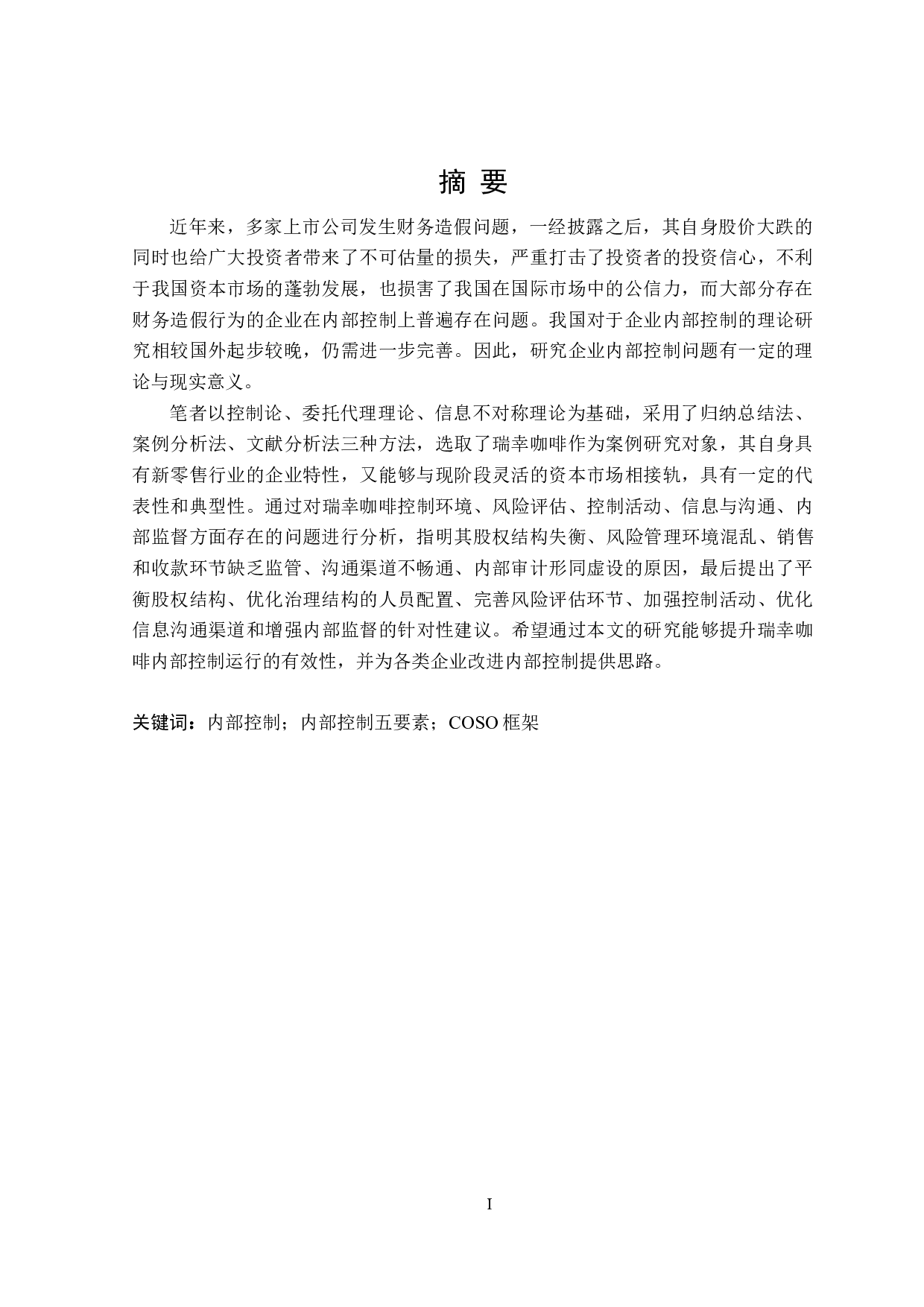 摘 要

近年来，多家上市公司发生财务造假问题，一经披露之后，其自身股价大跌的同时也给广大投资者带来了不可估量的损失，严重打击了投资者的投资信心，不利于我国资本市场的蓬勃发展，也损害了我国在国际市场中的公信力，而大部分存在财务造假行为的企业在内部控制上普遍存在问题。我国对于企业内部控制的理论研究相较国外起步较晚，仍需进一步完善。因此，研究企业内部控制问题有一定的理论与现实意义。

笔者以控制论、委托代理理论、信息不对称理论为基础，采用了归纳总结法、案例分析法、文献分析法三种方法，选取了瑞幸咖啡作为案例研究对象，其自身具有新零售行业的企业特性，又能够与现阶段灵活的资本市场相接轨，具有一定的代表性和典型性。通过对瑞幸咖啡控制环境、风险评估、控制活动、信息与沟通、内部监督方面存在的问题进行分析，指明其股权结构失衡、风险管理环境混乱、销售和收款环节缺乏监管、沟通渠道不畅通、内部审计形同虚设的原因，最后提出了平衡股权结构、优化治理结构的人员配置、完善风险评估环节、加强控制活动、优化信息沟通渠道和增强内部监督的针对性建议。希望通过本文的研究能够提升瑞幸咖啡内部控制运行的有效性，并为各类企业改进内部控制提供思路。

关键词：内部控制；内部控制五要素；COSO 框架

I